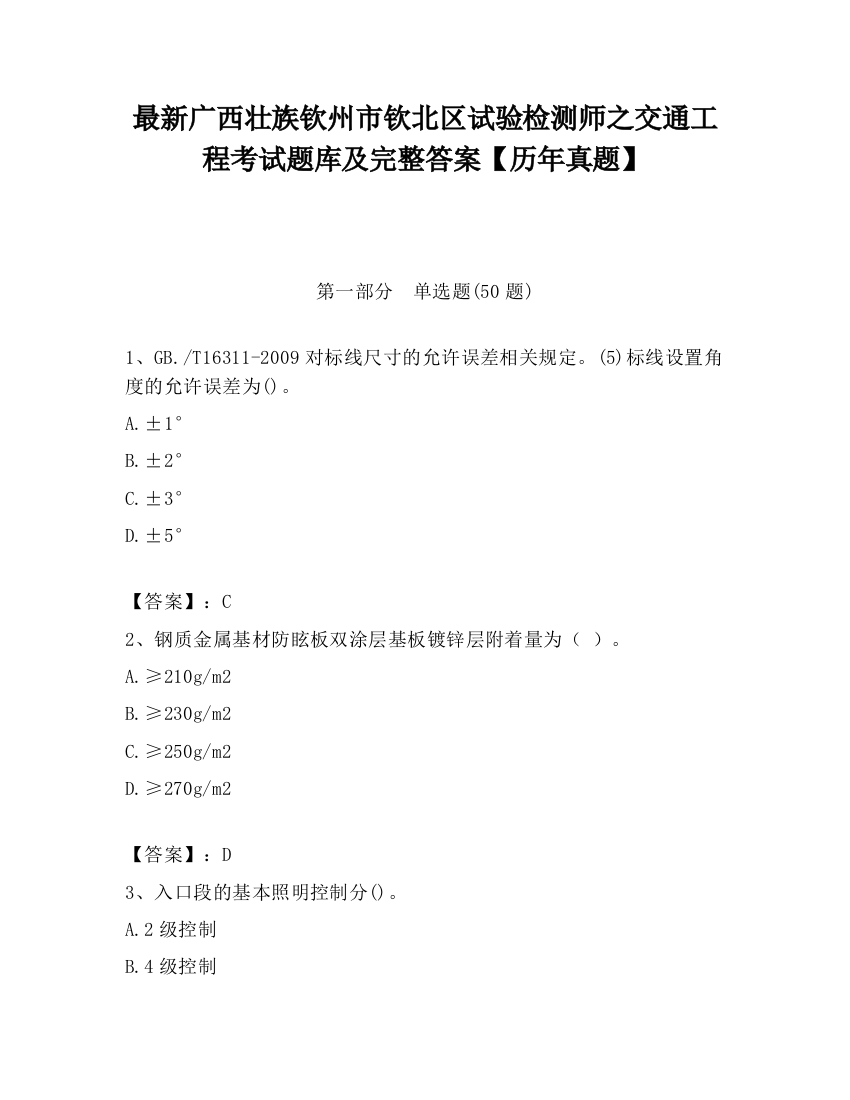 最新广西壮族钦州市钦北区试验检测师之交通工程考试题库及完整答案【历年真题】

第一部分　单选题(50 题)

1、GB./T16311-2009 对标线尺寸的允许误差相关规定。(5)标线设置角度的允许误差为()。

A.±1°

B.±2°

C.±3°

D.±5°

【答案】：C

2、钢质金属基材防眩板双涂层基板镀锌层附着量为（ ）。

A.≥210g/m2

B.≥230g/m2

C.≥250g/m2

D.≥270g/m2

【答案】：D

3、入口段的基本照明控制分()。

A.2 级控制

B.4 级控制